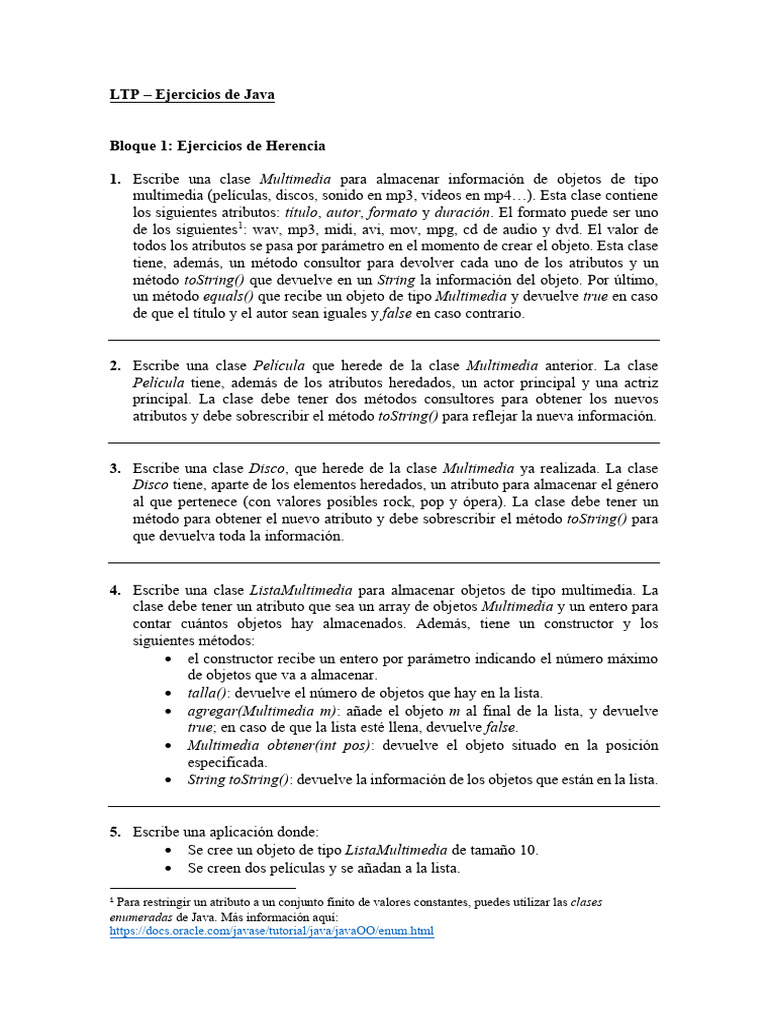 LTP – Ejercicios de Java

Bloque 1: Ejercicios de Herencia

1. Escribe una clase Multimedia para almacenar información de objetos de tipo multimedia (películas, discos, sonido en mp3, vídeos en mp4…). Esta clase contiene los siguientes atributos: título, autor, formato y duración. El formato puede ser uno de los siguientes$^1$: wav, mp3, midi, avi, mov, mpg, cd de audio y dvd. El valor de todos los atributos se pasa por parámetro en el momento de crear el objeto. Esta clase tiene, además, un método consultor para devolver cada uno de los atributos y un método toString() que devuelve en un String la información del objeto. Por último, un método equals() que recibe un objeto de tipo Multimedia y devuelve true en caso de que el título y el autor sean iguales y false en caso contrario.

2. Escribe una clase Película que herede de la clase Multimedia anterior. La clase Película tiene, además de los atributos heredados, un actor principal y una actriz principal. La clase debe tener dos métodos consultores para obtener los nuevos atributos y debe sobrescribir el método toString() para reflejar la nueva información.

3. Escribe una clase Disco, que herede de la clase Multimedia ya realizada. La clase Disco tiene, aparte de los elementos heredados, un atributo para almacenar el género al que pertenece (con valores posibles rock, pop y ópera). La clase debe tener un método para obtener el nuevo atributo y debe sobrescribir el método toString() para que devuelva toda la información.

4. Escribe una clase ListaMultimedia para almacenar objetos de tipo multimedia. La clase debe tener un atributo que sea un array de objetos Multimedia y un entero para contar cuántos objetos hay almacenados. Además, tiene un constructor y los siguientes métodos:
• el constructor recibe un entero por parámetro indicando el número máximo de objetos que va a almacenar.
• talla(): devuelve el número de objetos que hay en la lista.
• agregar(Multimedia m): añade el objeto m al final de la lista, y devuelve true; en caso de que la lista esté llena, devuelve false.
• Multimedia obtener(int pos): devuelve el objeto situado en la posición especificada.
• String toString(): devuelve la información de los objetos que están en la lista.

5. Escribe una aplicación donde:
• Se cree un objeto de tipo ListaMultimedia de tamaño 10.
• Se creen dos películas y se añadan a la lista.

$^1$ Para restringir un atributo a un conjunto finito de valores constantes, puedes utilizar las clases enumeradas de Java. Más información aquí:
https://docs.oracle.com/javase/tutorial/java/javaOO/enum.html